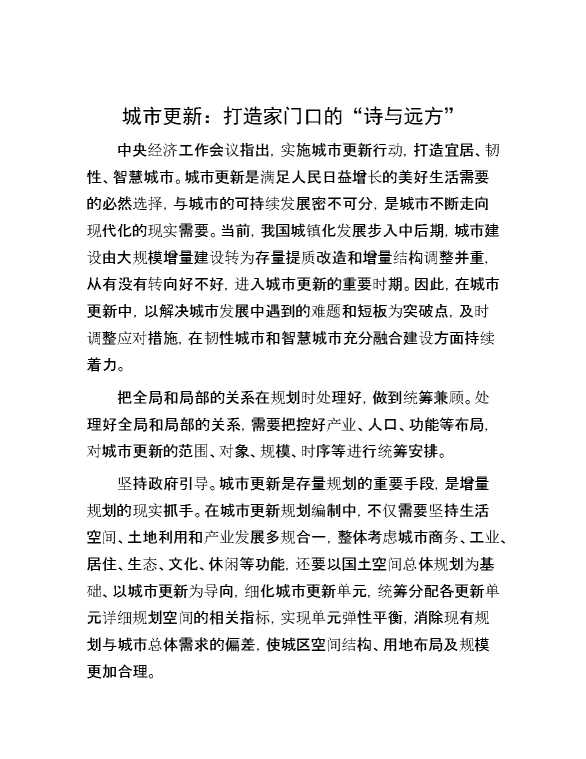 城市更新：打造家门口的“诗与远方”

中央经济工作会议指出，实施城市更新行动，打造宜居、韧性、智慧城市。城市更新是满足人民日益增长的美好生活需要的必然选择，与城市的可持续发展密不可分，是城市不断走向现代化的现实需要。当前，我国城镇化发展步入中后期，城市建设由大规模增量建设转为存量提质改造和增量结构调整并重，从有没有转向好不好，进入城市更新的重要时期。因此，在城市更新中，以解决城市发展中遇到的难题和短板为突破点，及时调整应对措施，在韧性城市和智慧城市充分融合建设方面持续着力。

把全局和局部的关系在规划时处理好，做到统筹兼顾。处理好全局和局部的关系，需要把控好产业、人口、功能等布局，对城市更新的范围、对象、规模、时序等进行统筹安排。

坚持政府引导。城市更新是存量规划的重要手段，是增量规划的现实抓手。在城市更新规划编制中，不仅需要坚持生活空间、土地利用和产业发展多规合一，整体考虑城市商务、工业、居住、生态、文化、休闲等功能，还要以国土空间总体规划为基础、以城市更新为导向，细化城市更新单元，统筹分配各更新单元详细规划空间的相关指标，实现单元弹性平衡，消除现有规划与城市总体需求的偏差，使城区空间结构、用地布局及规模更加合理。